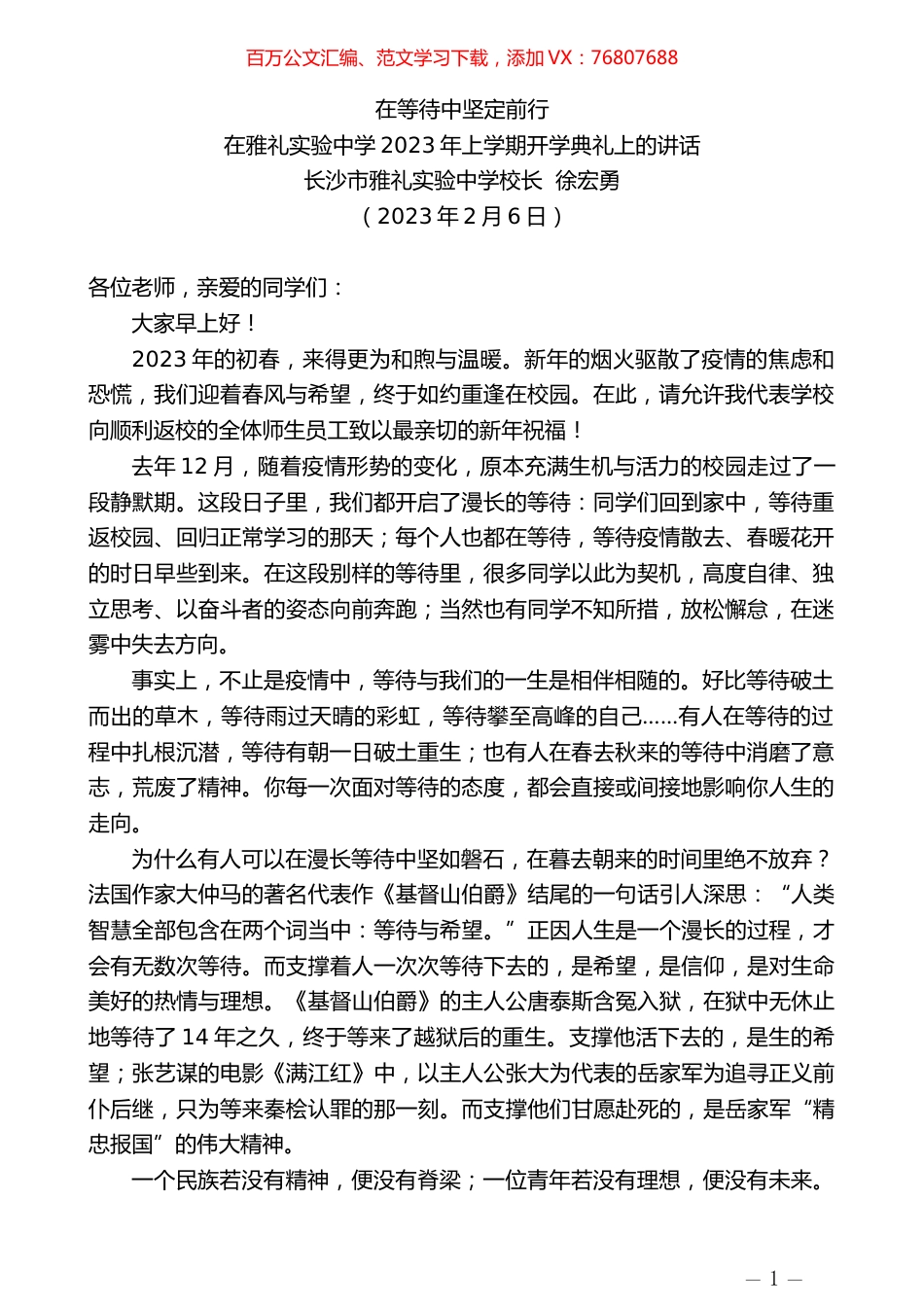 百万公文汇编、范文学习下载，添加 VX：76807688

在等待中坚定前行
在雅礼实验中学 2023 年上学期开学典礼上的讲话
长沙市雅礼实验中学校长 徐宏勇
（2023 年 2 月 6 日）

各位老师，亲爱的同学们：

大家早上好！

2023 年的初春，来得更为和煦与温暖。新年的烟火驱散了疫情的焦虑和恐慌，我们迎着春风与希望，终于如约重逢在校园。在此，请允许我代表学校向顺利返校的全体师生员工致以最亲切的新年祝福！

去年 12 月，随着疫情形势的变化，原本充满生机与活力的校园走过了一段静默期。这段日子里，我们都开启了漫长的等待：同学们回到家中，等待重返校园、回归正常学习的那天；每个人也都在等待，等待疫情散去、春暖花开的时日早些到来。在这段别样的等待里，很多同学以此为契机，高度自律、独立思考、以奋斗者的姿态向前奔跑；当然也有同学不知所措，放松懈怠，在迷雾中失去方向。

事实上，不止是疫情中，等待与我们的一生是相伴相随的。好比等待破土而出的草木，等待雨过天晴的彩虹，等待攀至高峰的自己……有人在等待的过程中扎根沉潜，等待有朝一日破土重生；也有人在春去秋来的等待中消磨了意志，荒废了精神。你每一次面对等待的态度，都会直接或间接地影响你人生的走向。

为什么有人可以在漫长等待中坚如磐石，在暮去朝来的时间里绝不放弃？法国作家大仲马的著名代表作《基督山伯爵》结尾的一句话引人深思：“人类智慧全部包含在两个词当中：等待与希望。”正因人生是一个漫长的过程，才会有无数次等待。而支撑着人一次次等待下去的，是希望，是信仰，是对生命美好的热情与理想。《基督山伯爵》的主人公唐泰斯含冤入狱，在狱中无休止地等待了 14 年之久，终于等来了越狱后的重生。支撑他活下去的，是生的希望；张艺谋的电影《满江红》中，以主人公张大为代表的岳家军为追寻正义前仆后继，只为等来秦桧认罪的那一刻。而支撑他们甘愿赴死的，是岳家军“精忠报国”的伟大精神。

一个民族若没有精神，便没有脊梁；一位青年若没有理想，便没有未来。

— 1 —